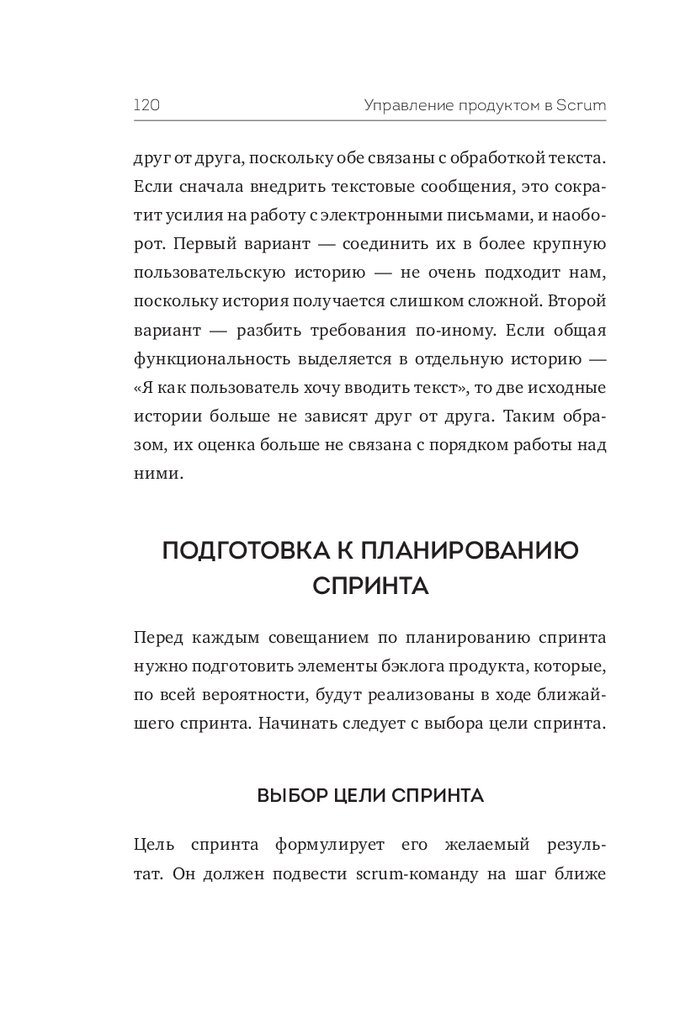 120 Управление продуктом в Scrum

друг от друга, поскольку обе связаны с обработкой текста. Если сначала внедрить текстовые сообщения, это сократит усилия на работу с электронными письмами, и наоборот. Первый вариант — соединить их в более крупную пользовательскую историю — не очень подходит нам, поскольку история получается слишком сложной. Второй вариант — разбить требования по-иному. Если общая функциональность выделяется в отдельную историю — «Я как пользователь хочу вводить текст», то две исходные истории больше не зависят друг от друга. Таким образом, их оценка больше не связана с порядком работы над ними.

ПОДГОТОВКА К ПЛАНИРОВАНИЮ СПРИНТА

Перед каждым совещанием по планированию спринта нужно подготовить элементы бэклога продукта, которые, по всей вероятности, будут реализованы в ходе ближайшего спринта. Начинать следует с выбора цели спринта.

ВЫБОР ЦЕЛИ СПРИНТА

Цель спринта формулирует его желаемый результат. Он должен подвести scrum-команду на шаг ближе